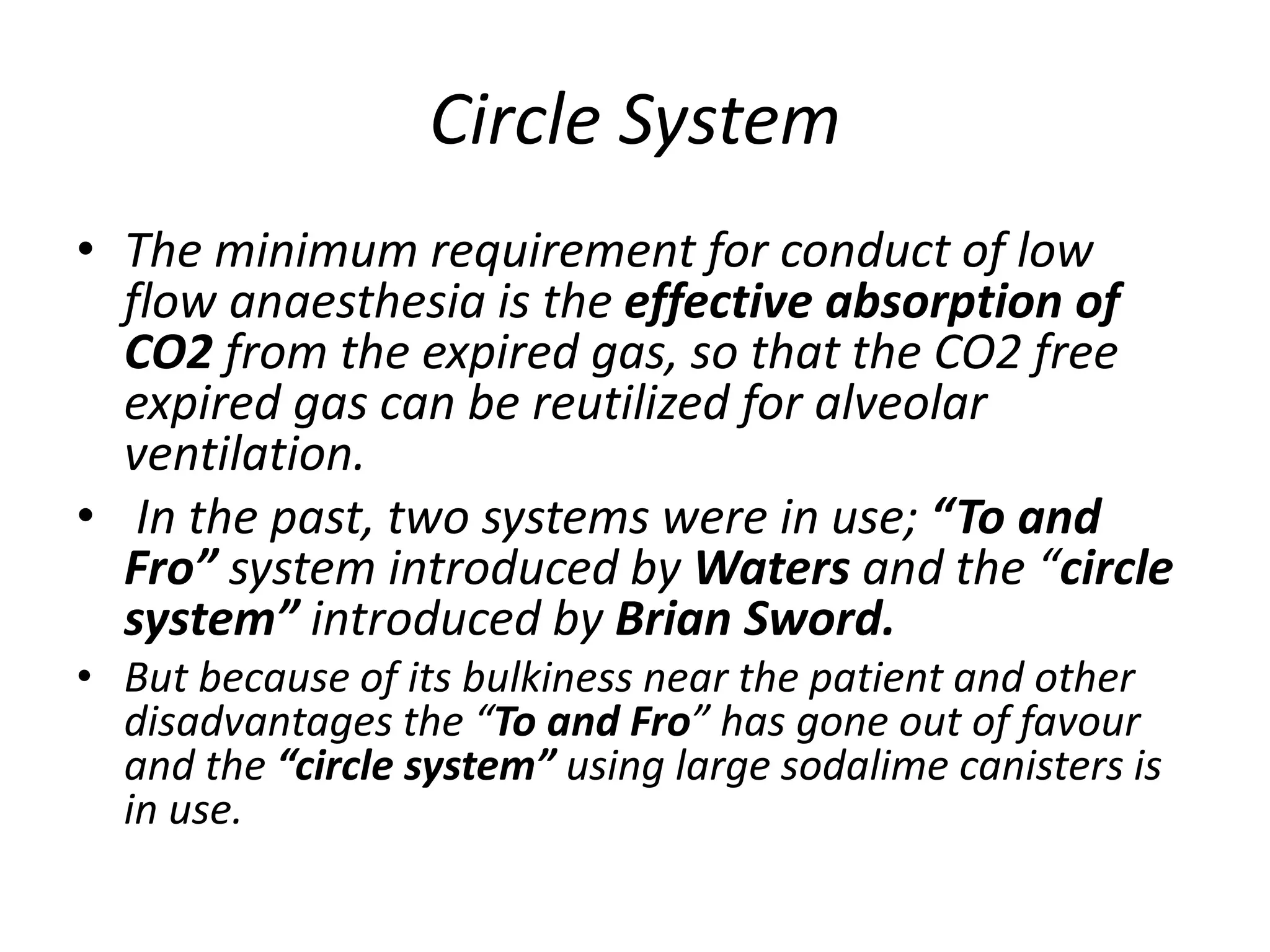 Circle System

• The minimum requirement for conduct of low flow anaesthesia is the effective absorption of CO2 from the expired gas, so that the CO2 free expired gas can be reutilized for alveolar ventilation.

• In the past, two systems were in use; “To and Fro” system introduced by Waters and the “circle system” introduced by Brian Sword.

• But because of its bulkiness near the patient and other disadvantages the “To and Fro” has gone out of favour and the “circle system” using large sodalime canisters is in use.